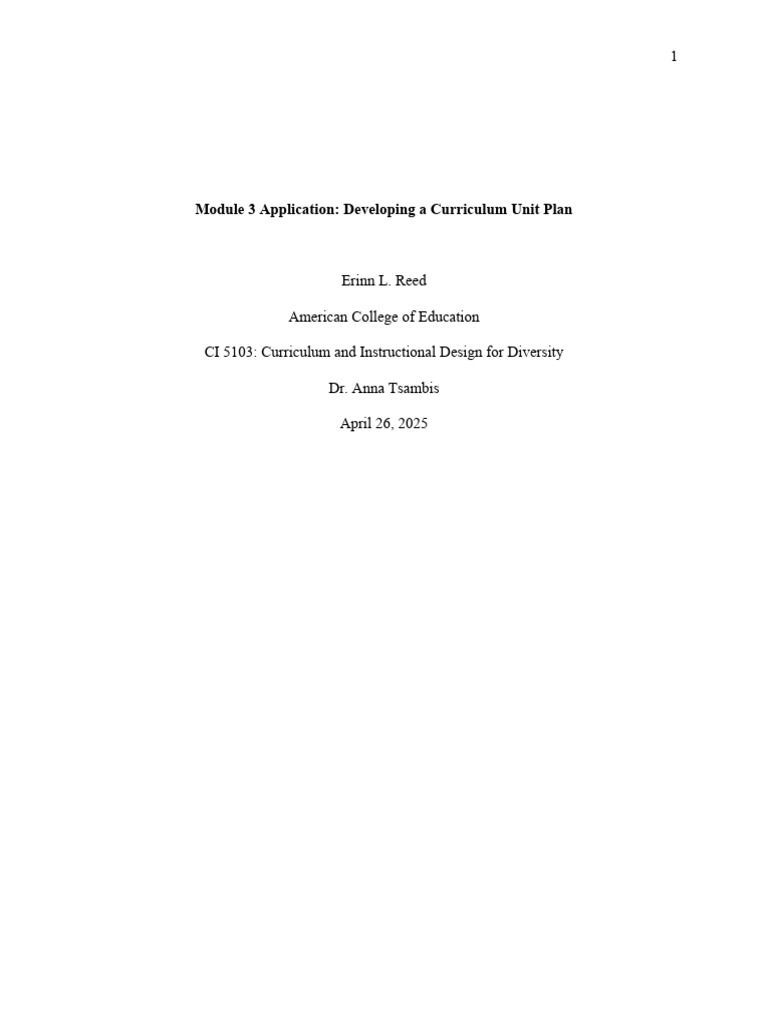 1

Module 3 Application: Developing a Curriculum Unit Plan

Erinn L. Reed

American College of Education

CI 5103: Curriculum and Instructional Design for Diversity

Dr. Anna Tsambis

April 26, 2025